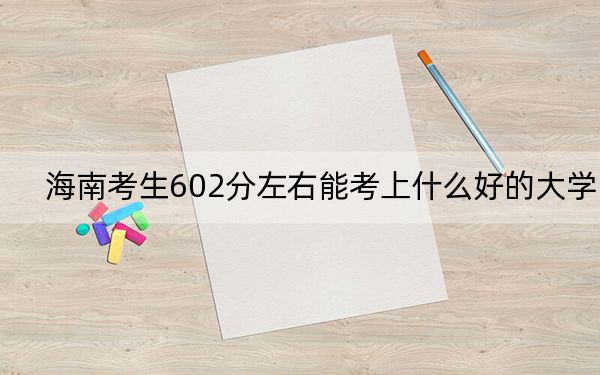 海南考生602分左右能考上什么好的大学